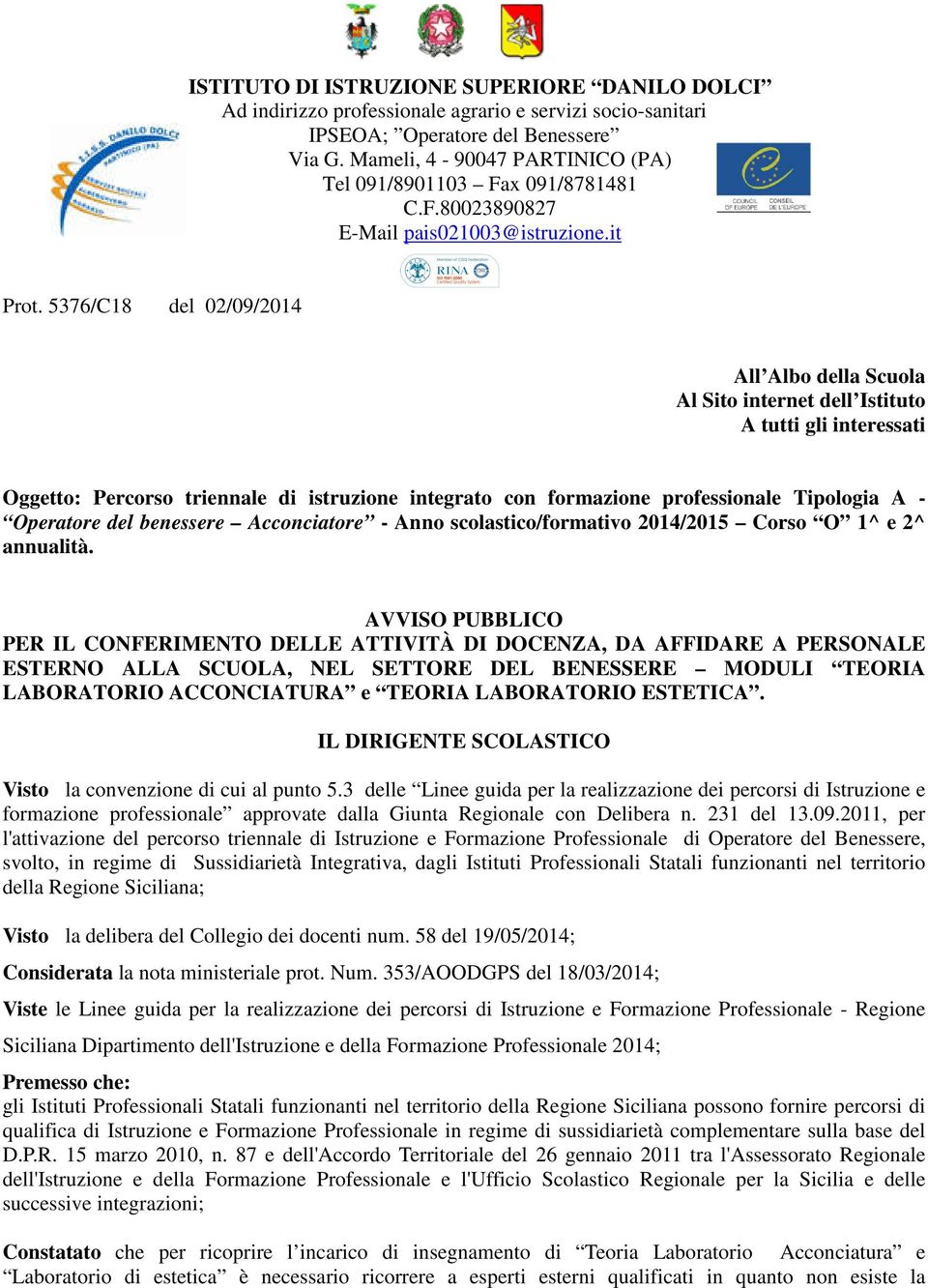 ISTITUTO DI ISTRUZIONE SUPERIORE “DANILO DOLCI”
Ad indirizzo professionale agrario e servizi socio-sanitari
IPSEOA; ”Operatore del Benessere”
Via G. Mameli, 4 - 90047 PARTINICO (PA)
Tel 091/8901103 – Fax 091/8781481
C.F.80023890827
E-Mail pais021003@istruzione.it

I.I.S.S. DANILO DOLCI PARTINICO (PA)

COUNCIL OF EUROPE CONSEIL DE L'EUROPE

RINA

Prot. 5376/C18 del 02/09/2014

All’Albo della Scuola
Al Sito internet dell’Istituto
A tutti gli interessati

Oggetto: Percorso triennale di istruzione integrato con formazione professionale Tipologia A - “Operatore del benessere – Acconciatore” - Anno scolastico/formativo 2014/2015 – Corso “O” 1^ e 2^ annualità.

AVVISO PUBBLICO
PER IL CONFERIMENTO DELLE ATTIVITÀ DI DOCENZA, DA AFFIDARE A PERSONALE ESTERNO ALLA SCUOLA, NEL SETTORE DEL BENESSERE – MODULI “TEORIA LABORATORIO ACCONCIATURA” e “TEORIA LABORATORIO ESTETICA”.

IL DIRIGENTE SCOLASTICO

Visto la convenzione di cui al punto 5.3 delle “Linee guida per la realizzazione dei percorsi di Istruzione e formazione professionale” approvate dalla Giunta Regionale con Delibera n. 231 del 13.09.2011, per l'attivazione del percorso triennale di Istruzione e Formazione Professionale di Operatore del Benessere, svolto, in regime di Sussidiarietà Integrativa, dagli Istituti Professionali Statali funzionanti nel territorio della Regione Siciliana;

Visto la delibera del Collegio dei docenti num. 58 del 19/05/2014;

Considerata la nota ministeriale prot. Num. 353/AOODGPS del 18/03/2014;

Viste le Linee guida per la realizzazione dei percorsi di Istruzione e Formazione Professionale - Regione Siciliana Dipartimento dell'Istruzione e della Formazione Professionale 2014;

Premesso che:
gli Istituti Professionali Statali funzionanti nel territorio della Regione Siciliana possono fornire percorsi di qualifica di Istruzione e Formazione Professionale in regime di sussidiarietà complementare sulla base del D.P.R. 15 marzo 2010, n. 87 e dell'Accordo Territoriale del 26 gennaio 2011 tra l'Assessorato Regionale dell'Istruzione e della Formazione Professionale e l'Ufficio Scolastico Regionale per la Sicilia e delle successive integrazioni;

Constatato che per ricoprire l’incarico di insegnamento di “Teoria Laboratorio Acconciatura” e “Laboratorio di estetica” è necessario ricorrere a esperti esterni qualificati in quanto non esiste la